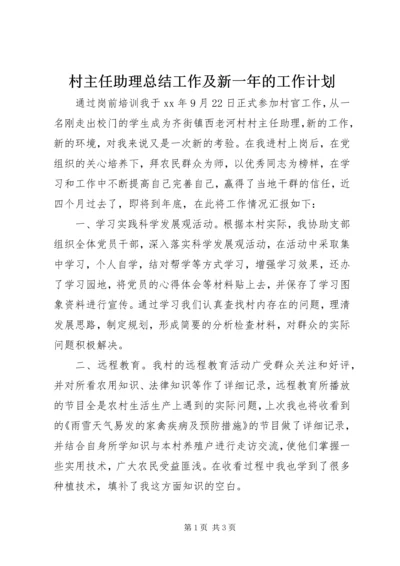 村主任助理总结工作及新一年的工作计划

通过岗前培训我于xx年9月22日正式参加村官工作，从一名刚走出校门的学生成为齐街镇西老河村村主任助理，新的工作，新的环境，对我来说又是一次新的考验。在我进村上岗后，在党组织的关心培养下，拜农民群众为师，以优秀同志为榜样，在学习和工作中不断提高自己完善自己，赢得了当地干群的信任，近四个月过去了，即将到年底，在此将工作情况汇报如下：

一、学习实践科学发展观活动。根据本村实际，我协助支部组织全体党员干部，深入落实科学发展观活动，在活动中采取集中学习，个人自学，结对帮学等方式学习，增强学习效果，还办了学习园地，将党员的心得体会等材料贴上去，并保存了学习图象资料进行宣传。通过学习我们认真查找村内存在的问题，理清发展思路，制定规划，形成简要的分析检查材料，对群众的实际问题积极解决。

二、远程教育。我村的远程教育活动广受群众关注和好评，并对所看农用知识、法律知识等作了详细记录，远程教育所播放的节目全是农村生活生产上遇到的实际问题，上次我也将收看到的《雨雪天气易发的家禽疾病及预防措施》的节目做了详细记录，并结合自身所学知识与本村养殖户进行走访交流，使他们掌握一些实用技术，广大农民受益匪浅。在收看过程中我也学到了很多种植技术，填补了我这方面知识的空白。

第1页 共3页